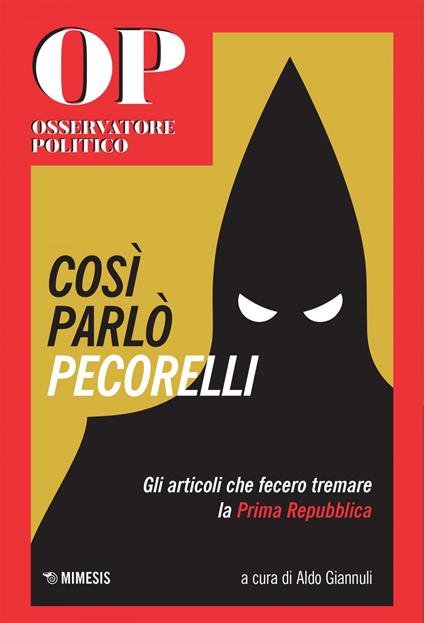 OP
OSSERVATORE POLITICO

COSÌ PARLÒ PECORELLI

Gli articoli che fecero tremare la Prima Repubblica

MIMESIS

a cura di Aldo Giannuli